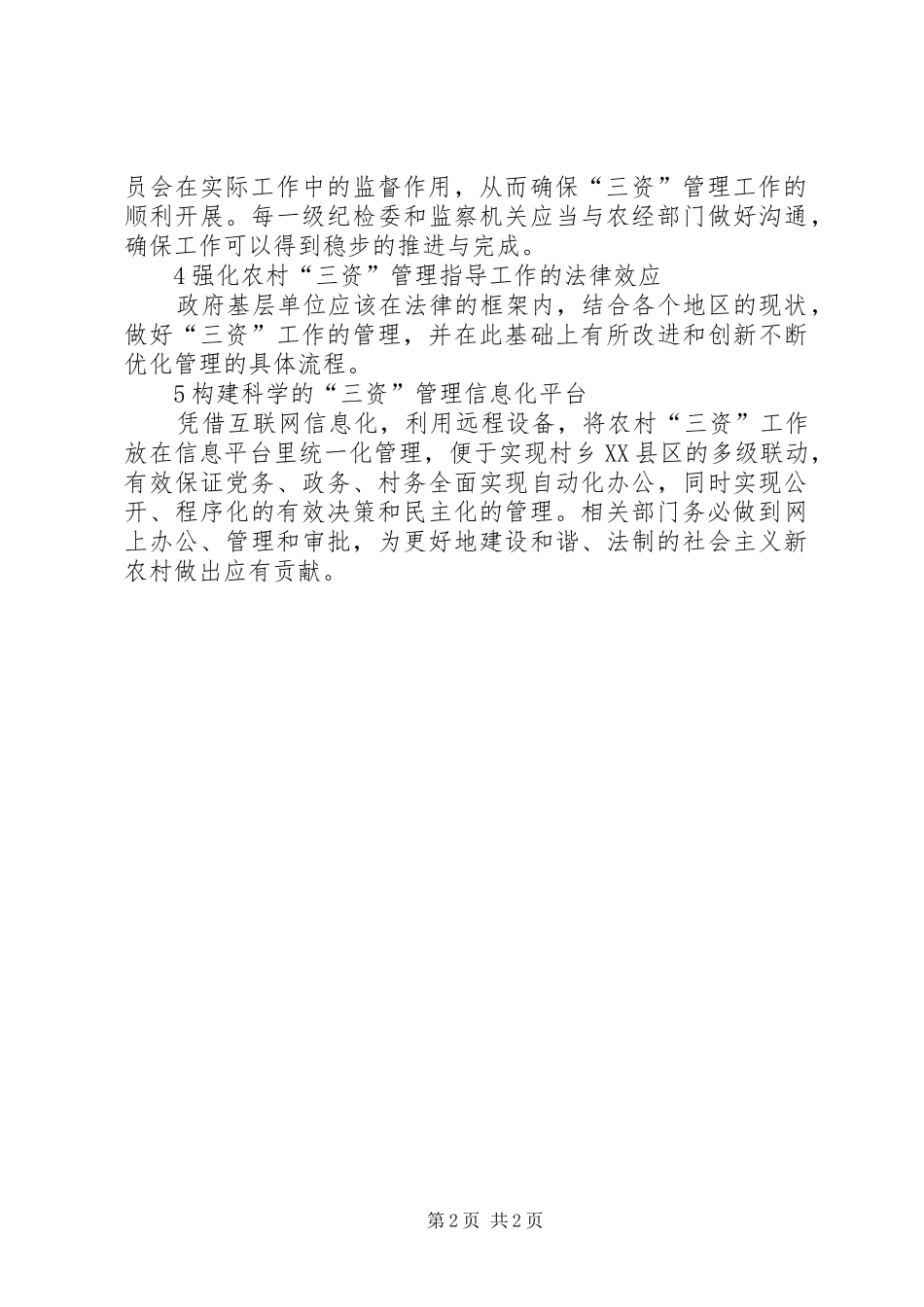 员会在实际工作中的监督作用，从而确保“三资”管理工作的顺利开展。每一级纪检委和监察机关应当与农经部门做好沟通，确保工作可以得到稳步的推进与完成。

4强化农村“三资”管理指导工作的法律效应

政府基层单位应该在法律的框架内，结合各个地区的现状，做好“三资”工作的管理，并在此基础上有所改进和创新不断优化管理的具体流程。

5构建科学的“三资”管理信息化平台

凭借互联网信息化，利用远程设备，将农村“三资”工作放在信息平台里统一化管理，便于实现村乡XX县区的多级联动，有效保证党务、政务、村务全面实现自动化办公，同时实现公开、程序化的有效决策和民主化的管理。相关部门务必做到网上办公、管理和审批，为更好地建设和谐、法制的社会主义新农村做出应有贡献。

第2页 共2页